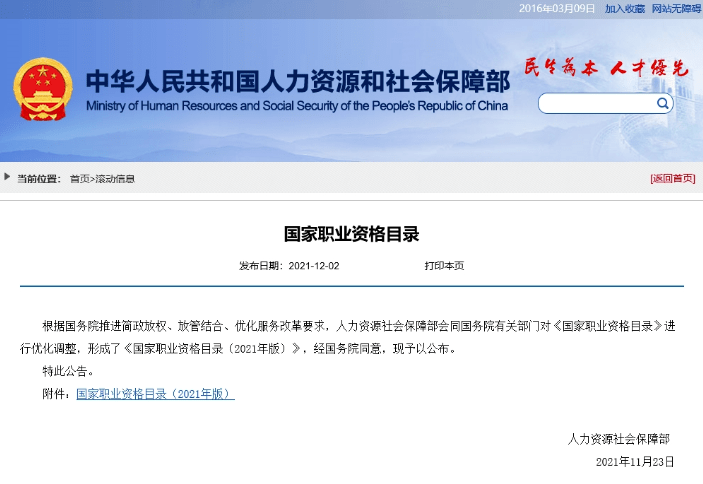 2016年03月09日 加入收藏 网站无障碍

中华人民共和国人力资源和社会保障部
Ministry of Human Resources and Social Security of the People's Republic of China

民生为本 人才优先

当前位置： 首页>滚动信息

[返回首页]

国家职业资格目录

发布日期：2021-12-02 打印本页

根据国务院推进简政放权、放管结合、优化服务改革要求，人力资源社会保障部会同国务院有关部门对《国家职业资格目录》进行优化调整，形成了《国家职业资格目录（2021年版）》，经国务院同意，现予以公布。

特此公告。

附件：国家职业资格目录（2021年版）

人力资源社会保障部

2021年11月23日